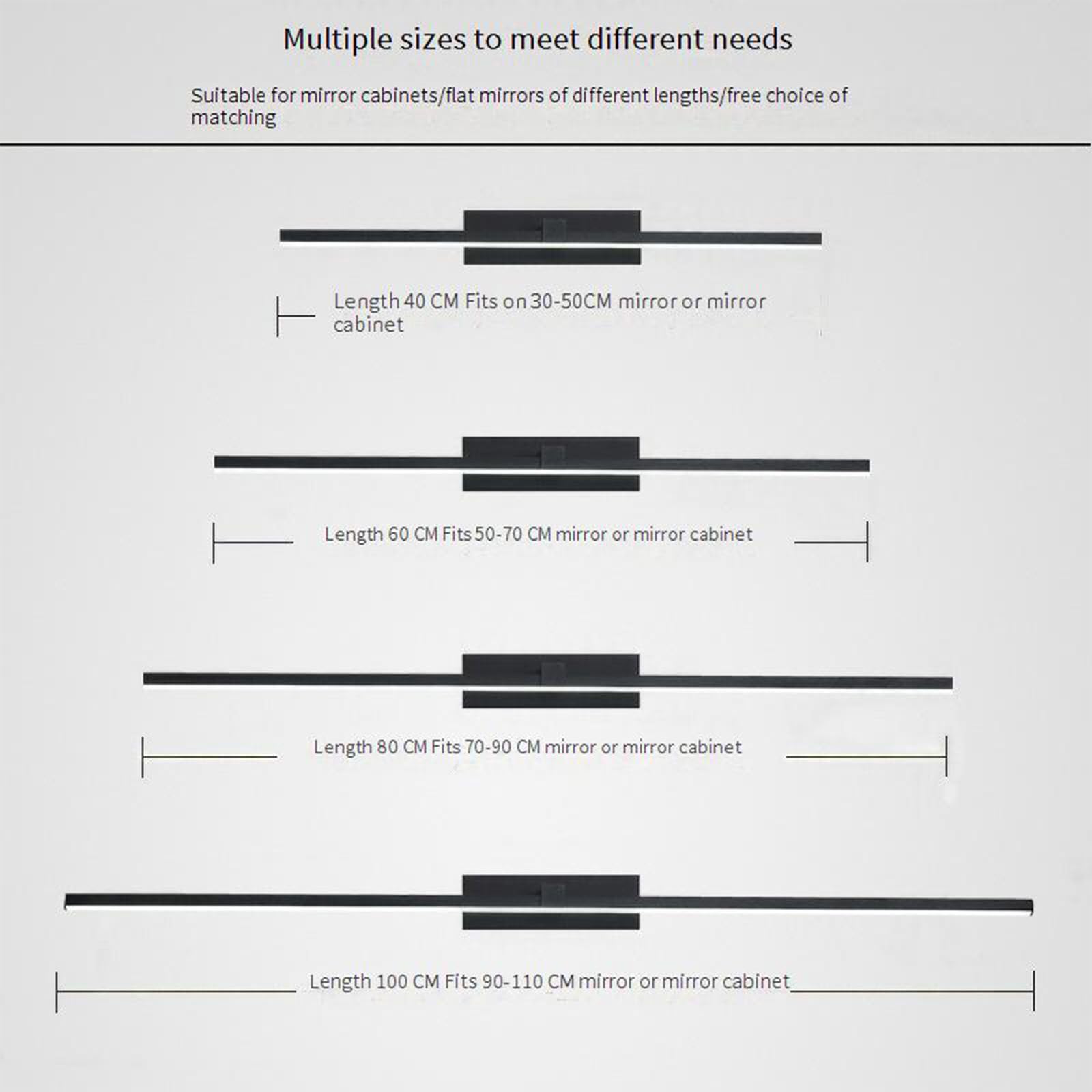 Multiple sizes to meet different needs

Suitable for mirror cabinets/flat mirrors of different lengths/free choice of matching

Length 40 CM Fits on 30-50CM mirror or mirror cabinet

Length 60 CM Fits 50-70 CM mirror or mirror cabinet

Length 80 CM Fits 70-90 CM mirror or mirror cabinet

Length 100 CM Fits 90-110 CM mirror or mirror cabinet